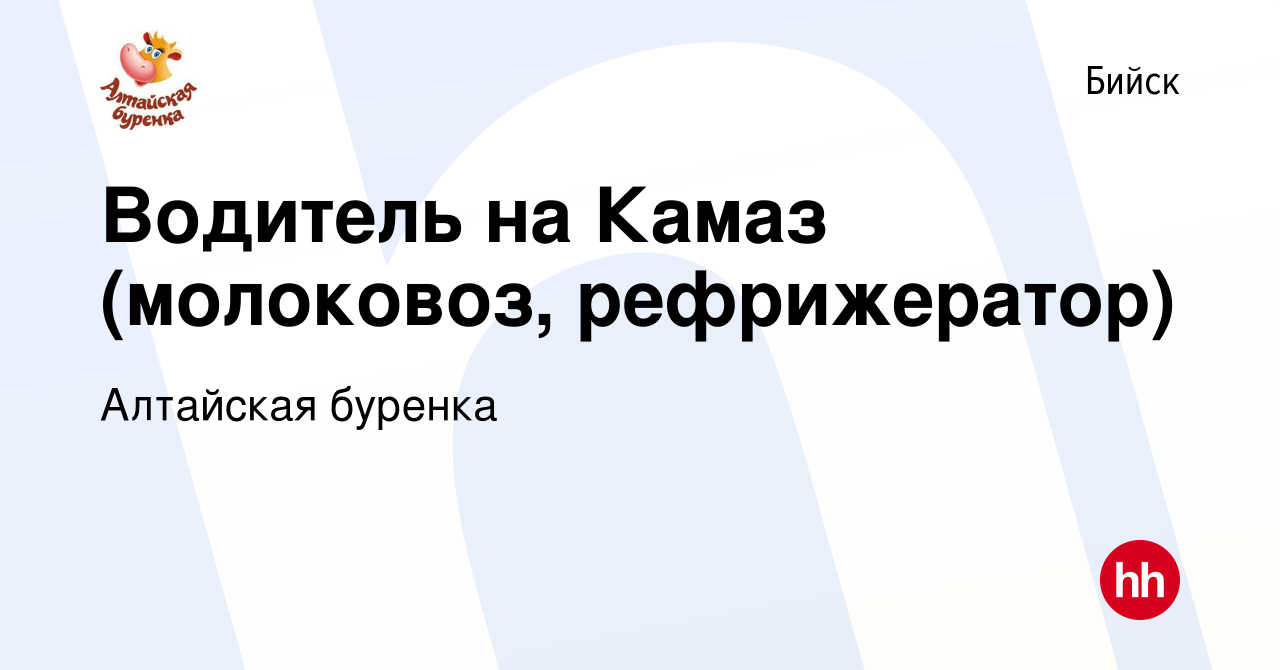 Алтайская буренка

Бийск

Водитель на Камаз (молоковоз, рефрижератор)

Алтайская буренка

hh